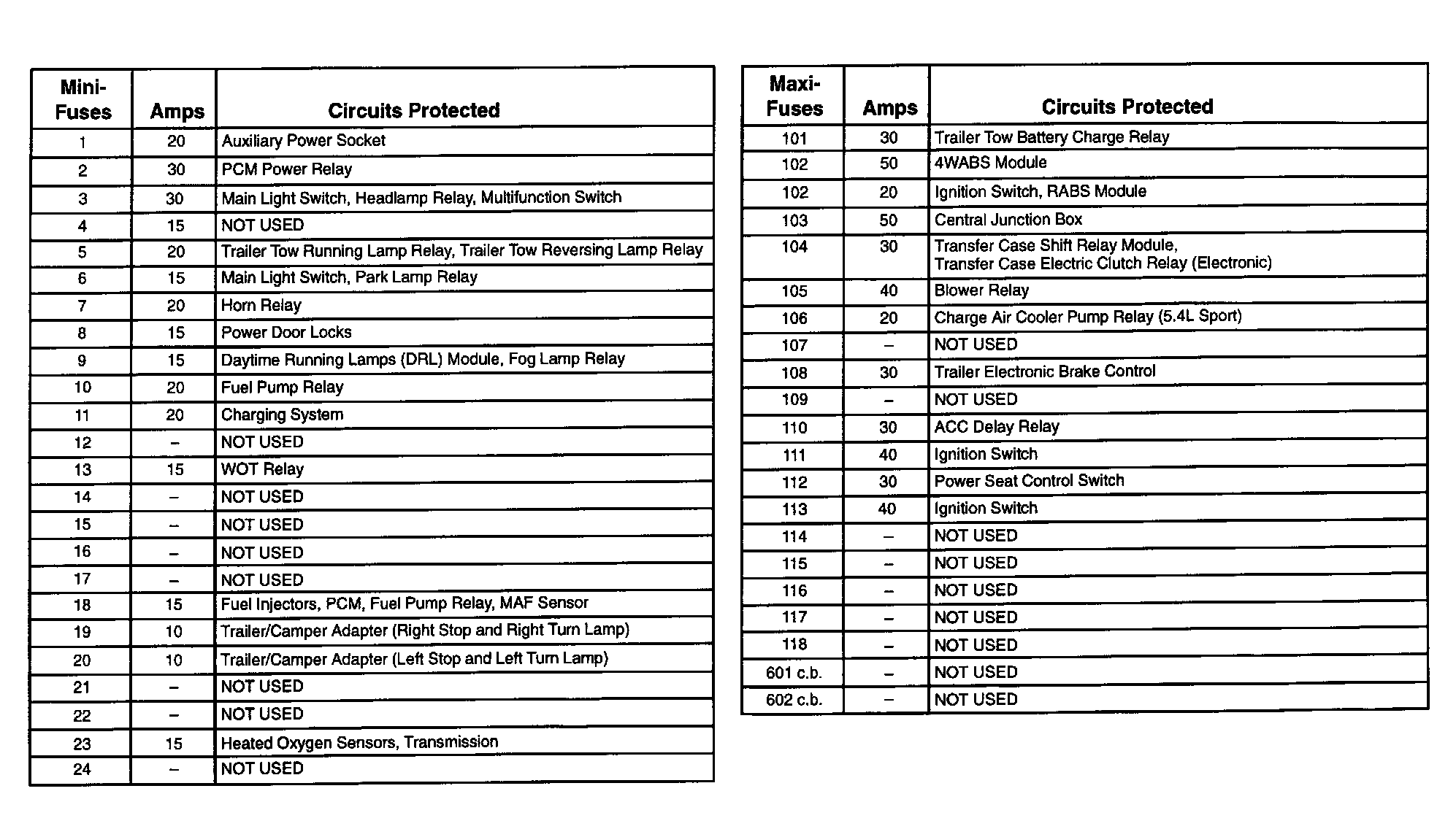 | Mini-Fuses | Amps | Circuits Protected |
|---|---|---|
| 1 | 20 | Auxiliary Power Socket |
| 2 | 30 | PCM Power Relay |
| 3 | 30 | Main Light Switch, Headlamp Relay, Multifunction Switch |
| 4 | 15 | NOT USED |
| 5 | 20 | Trailer Tow Running Lamp Relay, Trailer Tow Reversing Lamp Relay |
| 6 | 15 | Main Light Switch, Park Lamp Relay |
| 7 | 20 | Horn Relay |
| 8 | 15 | Power Door Locks |
| 9 | 15 | Daytime Running Lamps (DRL) Module, Fog Lamp Relay |
| 10 | 20 | Fuel Pump Relay |
| 11 | 20 | Charging System |
| 12 | – | NOT USED |
| 13 | 15 | WOT Relay |
| 14 | – | NOT USED |
| 15 | – | NOT USED |
| 16 | – | NOT USED |
| 17 | – | NOT USED |
| 18 | 15 | Fuel Injectors, PCM, Fuel Pump Relay, MAF Sensor |
| 19 | 10 | Trailer/Camper Adapter (Right Stop and Right Turn Lamp) |
| 20 | 10 | Trailer/Camper Adapter (Left Stop and Left Turn Lamp) |
| 21 | – | NOT USED |
| 22 | – | NOT USED |
| 23 | 15 | Heated Oxygen Sensors, Transmission |
| 24 | – | NOT USED |

| Maxi-Fuses | Amps | Circuits Protected |
|---|---|---|
| 101 | 30 | Trailer Tow Battery Charge Relay |
| 102 | 50 | 4WABS Module |
| 102 | 20 | Ignition Switch, RABS Module |
| 103 | 50 | Central Junction Box |
| 104 | 30 | Transfer Case Shift Relay Module, Transfer Case Electric Clutch Relay (Electronic) |
| 105 | 40 | Blower Relay |
| 106 | 20 | Charge Air Cooler Pump Relay (5.4L Sport) |
| 107 | – | NOT USED |
| 108 | 30 | Trailer Electronic Brake Control |
| 109 | – | NOT USED |
| 110 | 30 | ACC Delay Relay |
| 111 | 40 | Ignition Switch |
| 112 | 30 | Power Seat Control Switch |
| 113 | 40 | Ignition Switch |
| 114 | – | NOT USED |
| 115 | – | NOT USED |
| 116 | – | NOT USED |
| 117 | – | NOT USED |
| 118 | – | NOT USED |
| 601 c.b. | – | NOT USED |
| 602 c.b. | – | NOT USED |